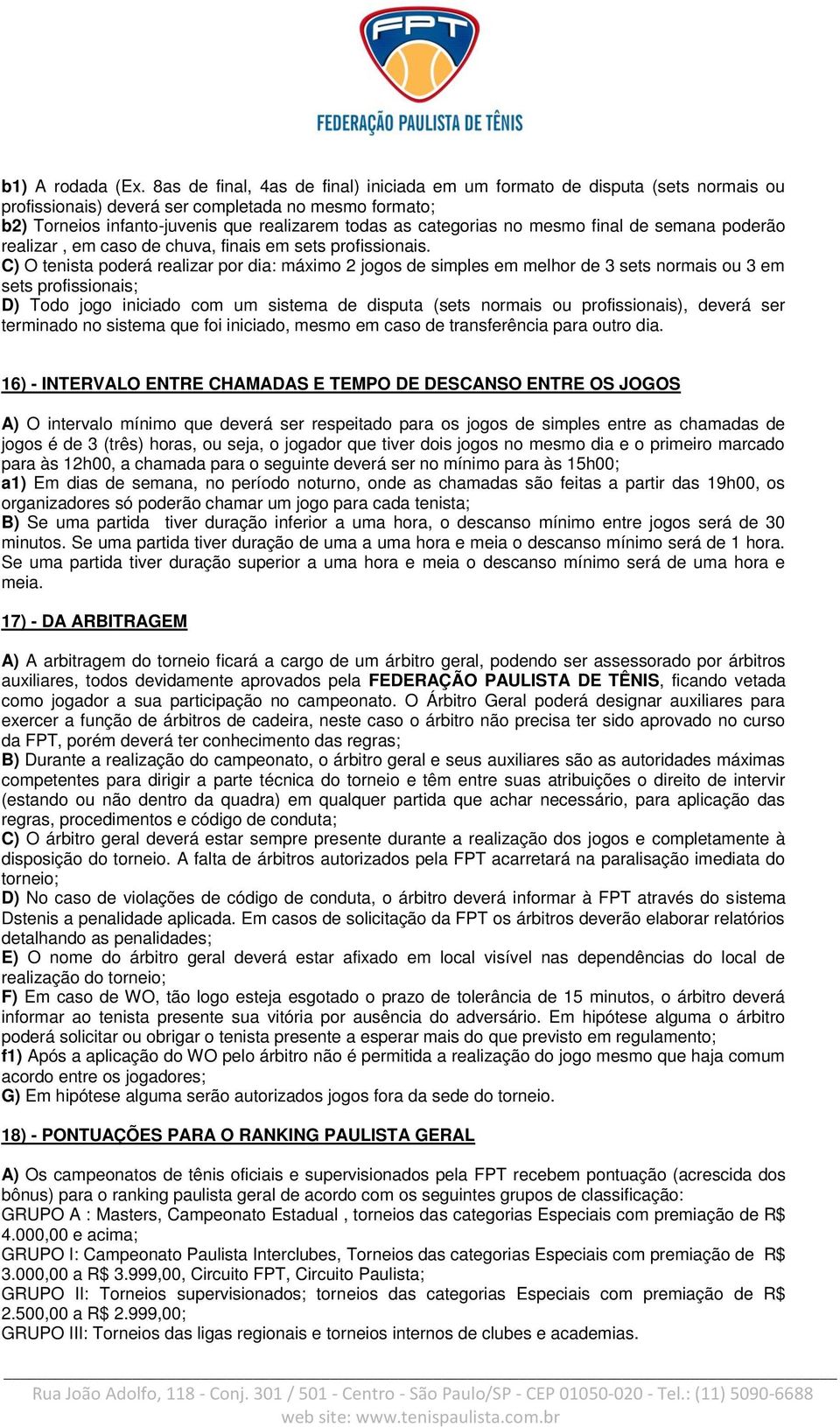 FPT
FEDERAÇÃO PAULISTA DE TÊNIS

b1) A rodada (Ex. 8as de final, 4as de final) iniciada em um formato de disputa (sets normais ou profissionais) deverá ser completada no mesmo formato;
b2) Torneios infanto-juvenis que realizarem todas as categorias no mesmo final de semana poderão realizar , em caso de chuva, finais em sets profissionais.
C) O tenista poderá realizar por dia: máximo 2 jogos de simples em melhor de 3 sets normais ou 3 em sets profissionais;
D) Todo jogo iniciado com um sistema de disputa (sets normais ou profissionais), deverá ser terminado no sistema que foi iniciado, mesmo em caso de transferência para outro dia.

16) - INTERVALO ENTRE CHAMADAS E TEMPO DE DESCANSO ENTRE OS JOGOS

A) O intervalo mínimo que deverá ser respeitado para os jogos de simples entre as chamadas de jogos é de 3 (três) horas, ou seja, o jogador que tiver dois jogos no mesmo dia e o primeiro marcado para às 12h00, a chamada para o seguinte deverá ser no mínimo para às 15h00;
a1) Em dias de semana, no período noturno, onde as chamadas são feitas a partir das 19h00, os organizadores só poderão chamar um jogo para cada tenista;
B) Se uma partida tiver duração inferior a uma hora, o descanso mínimo entre jogos será de 30 minutos. Se uma partida tiver duração de uma a uma hora e meia o descanso mínimo será de 1 hora. Se uma partida tiver duração superior a uma hora e meia o descanso mínimo será de uma hora e meia.

17) - DA ARBITRAGEM

A) A arbitragem do torneio ficará a cargo de um árbitro geral, podendo ser assessorado por árbitros auxiliares, todos devidamente aprovados pela FEDERAÇÃO PAULISTA DE TÊNIS, ficando vetada como jogador a sua participação no campeonato. O Árbitro Geral poderá designar auxiliares para exercer a função de árbitros de cadeira, neste caso o árbitro não precisa ter sido aprovado no curso da FPT, porém deverá ter conhecimento das regras;
B) Durante a realização do campeonato, o árbitro geral e seus auxiliares são as autoridades máximas competentes para dirigir a parte técnica do torneio e têm entre suas atribuições o direito de intervir (estando ou não dentro da quadra) em qualquer partida que achar necessário, para aplicação das regras, procedimentos e código de conduta;
C) O árbitro geral deverá estar sempre presente durante a realização dos jogos e completamente à disposição do torneio. A falta de árbitros autorizados pela FPT acarretará na paralisação imediata do torneio;
D) No caso de violações de código de conduta, o árbitro deverá informar à FPT através do sistema Dstenis a penalidade aplicada. Em casos de solicitação da FPT os árbitros deverão elaborar relatórios detalhando as penalidades;
E) O nome do árbitro geral deverá estar afixado em local visível nas dependências do local de realização do torneio;
F) Em caso de WO, tão logo esteja esgotado o prazo de tolerância de 15 minutos, o árbitro deverá informar ao tenista presente sua vitória por ausência do adversário. Em hipótese alguma o árbitro poderá solicitar ou obrigar o tenista presente a esperar mais do que previsto em regulamento;
f1) Após a aplicação do WO pelo árbitro não é permitida a realização do jogo mesmo que haja comum acordo entre os jogadores;
G) Em hipótese alguma serão autorizados jogos fora da sede do torneio.

18) - PONTUAÇÕES PARA O RANKING PAULISTA GERAL

A) Os campeonatos de tênis oficiais e supervisionados pela FPT recebem pontuação (acrescida dos bônus) para o ranking paulista geral de acordo com os seguintes grupos de classificação:
GRUPO A : Masters, Campeonato Estadual , torneios das categorias Especiais com premiação de R$ 4.000,00 e acima;
GRUPO I: Campeonato Paulista Interclubes, Torneios das categorias Especiais com premiação de R$ 3.000,00 a R$ 3.999,00, Circuito FPT, Circuito Paulista;
GRUPO II: Torneios supervisionados; torneios das categorias Especiais com premiação de R$ 2.500,00 a R$ 2.999,00;
GRUPO III: Torneios das ligas regionais e torneios internos de clubes e academias.

Rua João Adolfo, 118 - Conj. 301 / 501 - Centro - São Paulo/SP - CEP 01050-020 - Tel.: (11) 5090-6688
web site: www.tenispaulista.com.br